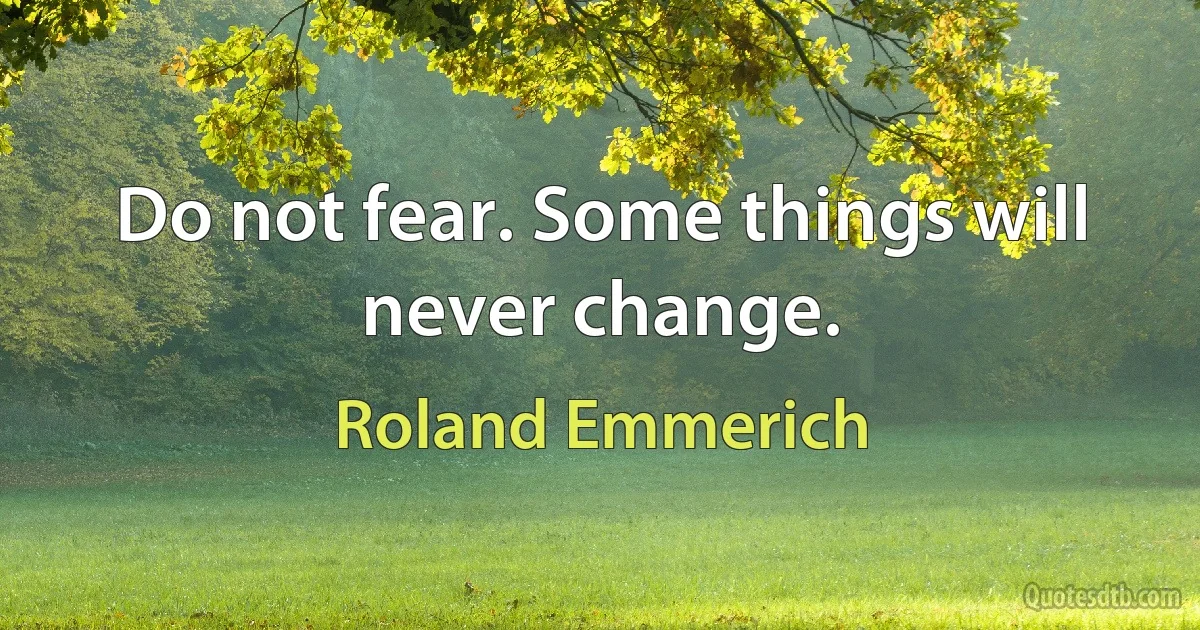 Do not fear. Some things will never change.

Roland Emmerich

Quotesdtb.com